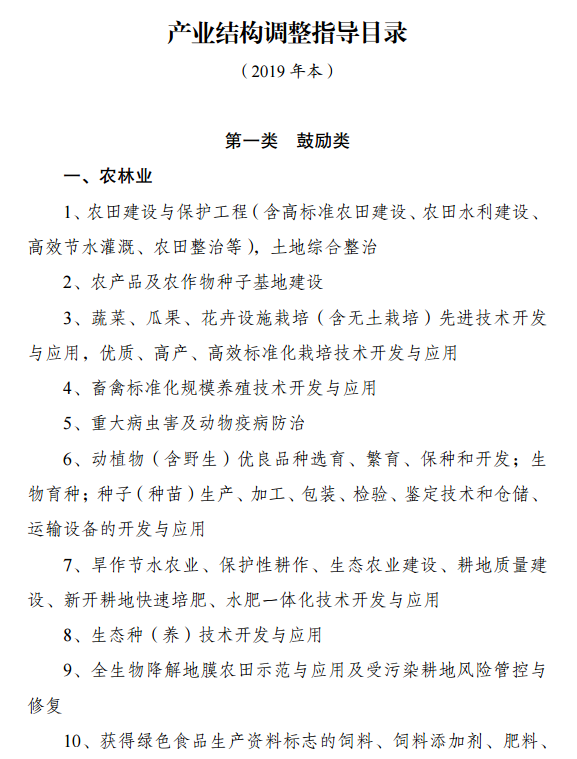 产业结构调整指导目录

（2019 年本）

第一类　鼓励类

一、农林业

1、农田建设与保护工程（含高标准农田建设、农田水利建设、高效节水灌溉、农田整治等），土地综合整治

2、农产品及农作物种子基地建设

3、蔬菜、瓜果、花卉设施栽培（含无土栽培）先进技术开发与应用，优质、高产、高效标准化栽培技术开发与应用

4、畜禽标准化规模养殖技术开发与应用

5、重大病虫害及动物疫病防治

6、动植物（含野生）优良品种选育、繁育、保种和开发；生物育种；种子（种苗）生产、加工、包装、检验、鉴定技术和仓储、运输设备的开发与应用

7、旱作节水农业、保护性耕作、生态农业建设、耕地质量建设、新开耕地快速培肥、水肥一体化技术开发与应用

8、生态种（养）技术开发与应用

9、全生物降解地膜农田示范与应用及受污染耕地风险管控与修复

10、获得绿色食品生产资料标志的饲料、饲料添加剂、肥料、